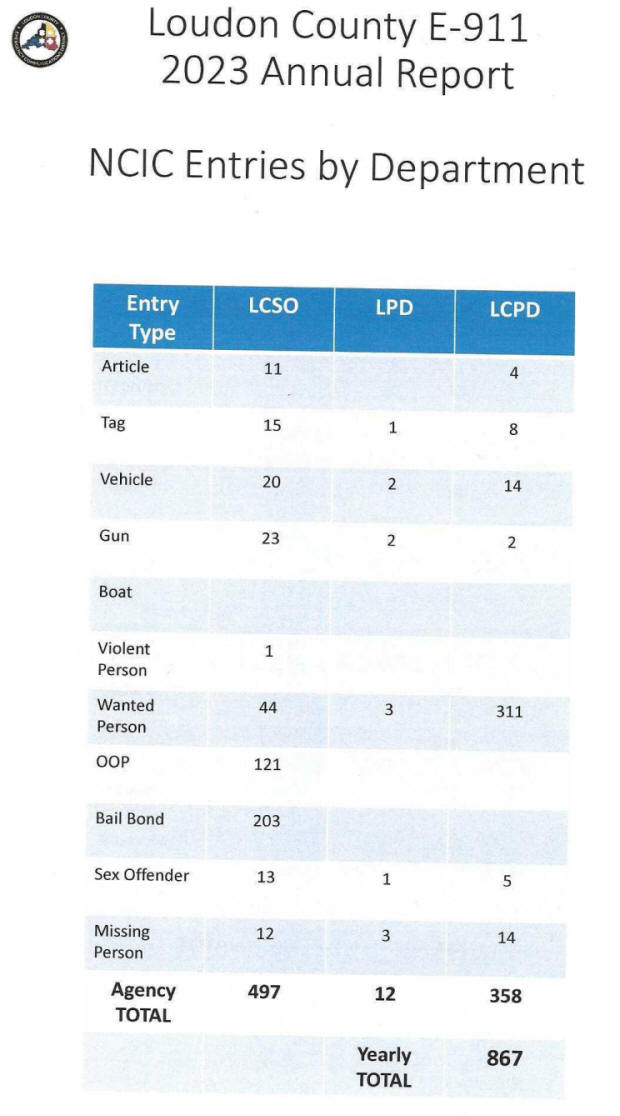 Loudon County E-911
2023 Annual Report

NCIC Entries by Department

| Entry Type | LCSO | LPD | LCPD |
|---|---|---|---|
| Article | 11 | | 4 |
| Tag | 15 | 1 | 8 |
| Vehicle | 20 | 2 | 14 |
| Gun | 23 | 2 | 2 |
| Boat | | | |
| Violent Person | 1 | | |
| Wanted Person | 44 | 3 | 311 |
| OOP | 121 | | |
| Bail Bond | 203 | | |
| Sex Offender | 13 | 1 | 5 |
| Missing Person | 12 | 3 | 14 |
| Agency TOTAL | 497 | 12 | 358 |
| | | Yearly TOTAL | 867 |